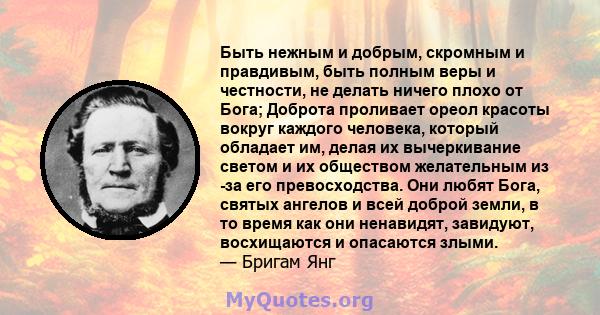 Быть нежным и добрым, скромным и правдивым, быть полным веры и честности, не делать ничего плохо от Бога; Доброта проливает ореол красоты вокруг каждого человека, который обладает им, делая их вычеркивание светом и их обществом желательным из -за его превосходства. Они любят Бога, святых ангелов и всей доброй земли, в то время как они ненавидят, завидуют, восхищаются и опасаются злыми.
— Бригам Янг

MyQuotes.org